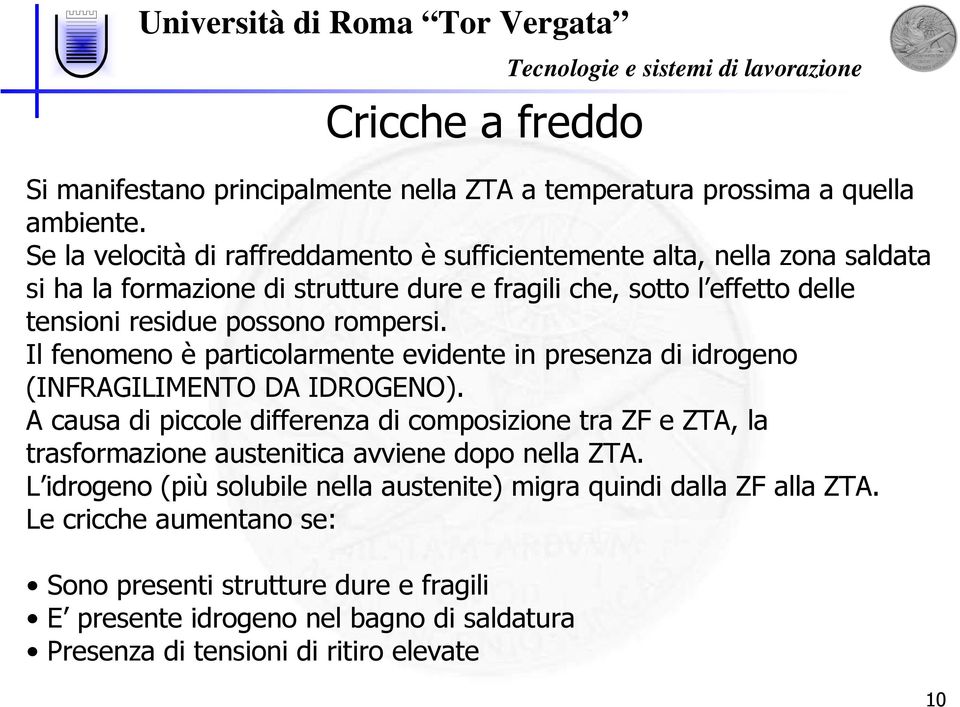 Università di Roma “Tor Vergata”

Tecnologie e sistemi di lavorazione

Cricche a freddo

Si manifestano principalmente nella ZTA a temperatura prossima a quella ambiente.
Se la velocità di raffreddamento è sufficientemente alta, nella zona saldata si ha la formazione di strutture dure e fragili che, sotto l’effetto delle tensioni residue possono rompersi.
Il fenomeno è particolarmente evidente in presenza di idrogeno (INFRAGILIMENTO DA IDROGENO).
A causa di piccole differenza di composizione tra ZF e ZTA, la trasformazione austenitica avviene dopo nella ZTA.
L’idrogeno (più solubile nella austenite) migra quindi dalla ZF alla ZTA.
Le cricche aumentano se:

• Sono presenti strutture dure e fragili
• E’ presente idrogeno nel bagno di saldatura
• Presenza di tensioni di ritiro elevate

10